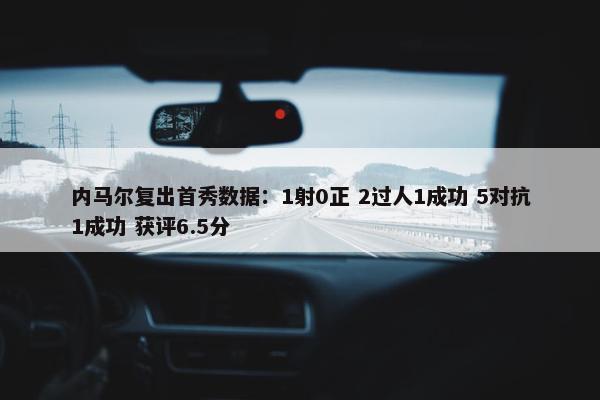 内马尔复出首秀数据：1射0正 2过人1成功 5对抗1成功 获评6.5分